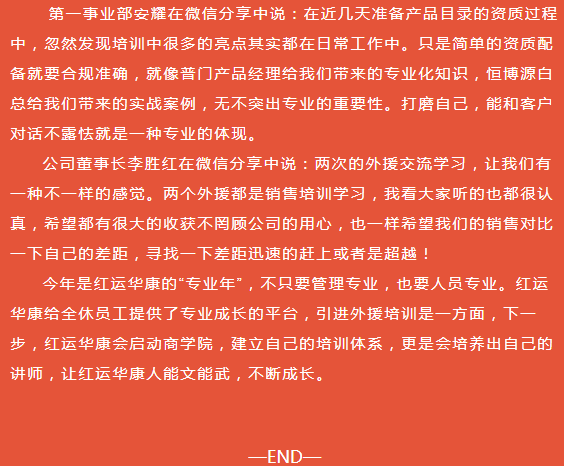 第一事业部安耀在微信分享中说：在近几天准备产品目录的资质过程中，忽然发现培训中很多的亮点其实都在日常工作中。只是简单的资质配备就要合规准确，就像普门产品经理给我们带来的专业化知识，恒博源白总给我们带来的实战案例，无不突出专业的重要性。打磨自己，能和客户对话不露怯就是一种专业的体现。

公司董事长李胜红在微信分享中说：两次的外援交流学习，让我们有一种不一样的感觉。两个外援都是销售培训学习，我看大家听的也都很认真，希望都有很大的收获不罔顾公司的用心，也一样希望我们的销售对比一下自己的差距，寻找一下差距迅速的赶上或者是超越！

今年是红运华康的“专业年”，不只要管理专业，也要人员专业。红运华康给全休员工提供了专业成长的平台，引进外援培训是一方面，下一步，红运华康会启动商学院，建立自己的培训体系，更是会培养出自己的讲师，让红运华康人能文能武，不断成长。

—END—